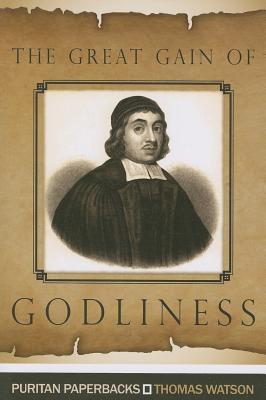 THE GREAT GAIN OF

GODLINESS

PURITAN PAPERBACKS THOMAS WATSON